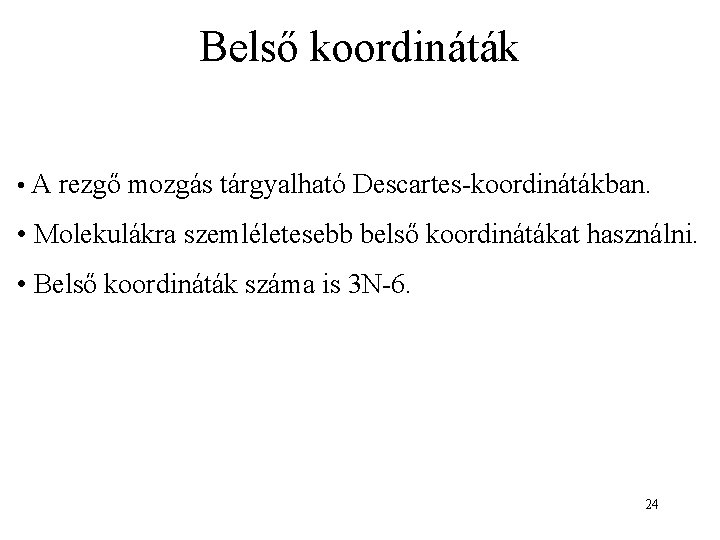 Belső koordináták

• A rezgő mozgás tárgyalható Descartes-koordinátákban.

• Molekulákra szemléletesebb belső koordinátákat használni.

• Belső koordináták száma is 3N-6.

24